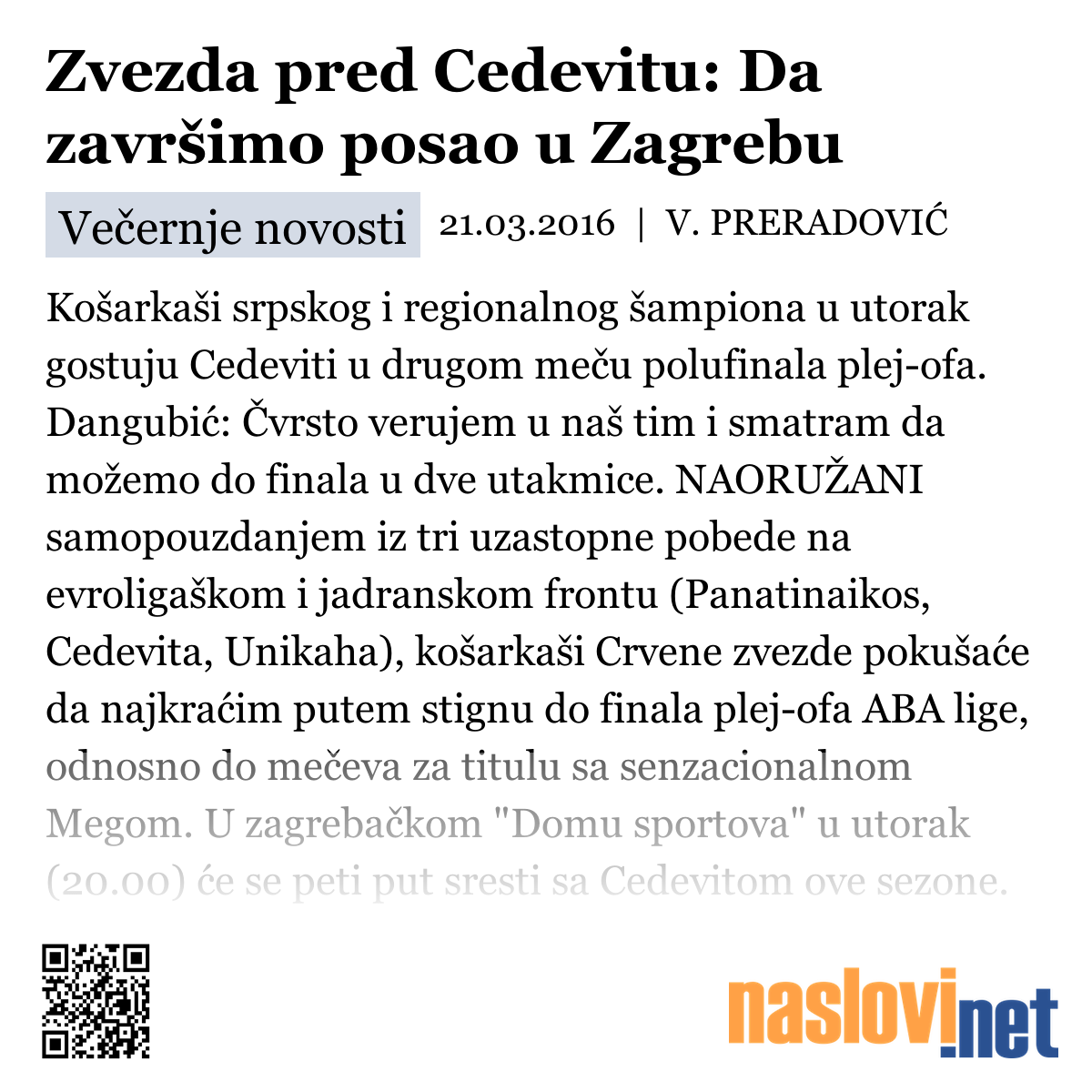 Zvezda pred Cedevitu: Da završimo posao u Zagrebu

Večernje novosti 21.03.2016 | V. PRERADOVIĆ

Košarkaši srpskog i regionalnog šampiona u utorak gostuju Cedeviti u drugom meču polufinala plej-ofa. Dangubić: Čvrsto verujem u naš tim i smatram da možemo do finala u dve utakmice. NAORUŽANI samopouzdanjem iz tri uzastopne pobede na evroligaškom i jadranskom frontu (Panatinaikos, Cedevita, Unikaha), košarkaši Crvene zvezde pokušaće da najkraćim putem stignu do finala plej-ofa ABA lige, odnosno do mečeva za titulu sa senzacionalnom Megom. U zagrebačkom "Domu sportova" u utorak (20.00) će se peti put sresti sa Cedevitom ove sezone.

naslovi.net